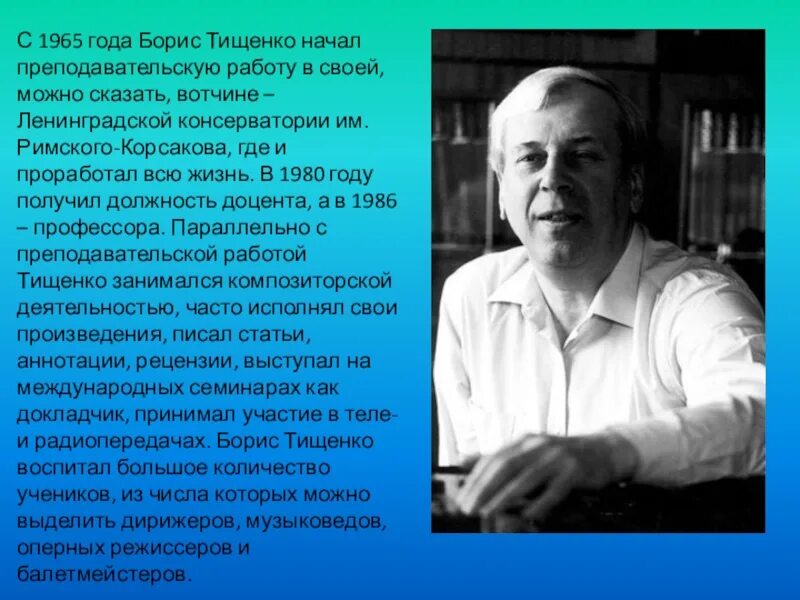 С 1965 года Борис Тищенко начал преподавательскую работу в своей, можно сказать, вотчине – Ленинградской консерватории им. Римского-Корсакова, где и проработал всю жизнь. В 1980 году получил должность доцента, а в 1986 – профессора. Параллельно с преподавательской работой Тищенко занимался композиторской деятельностью, часто исполнял свои произведения, писал статьи, аннотации, рецензии, выступал на международных семинарах как докладчик, принимал участие в теле- и радиопередачах. Борис Тищенко воспитал большое количество учеников, из числа которых можно выделить дирижеров, музыковедов, оперных режиссеров и балетмейстеров.